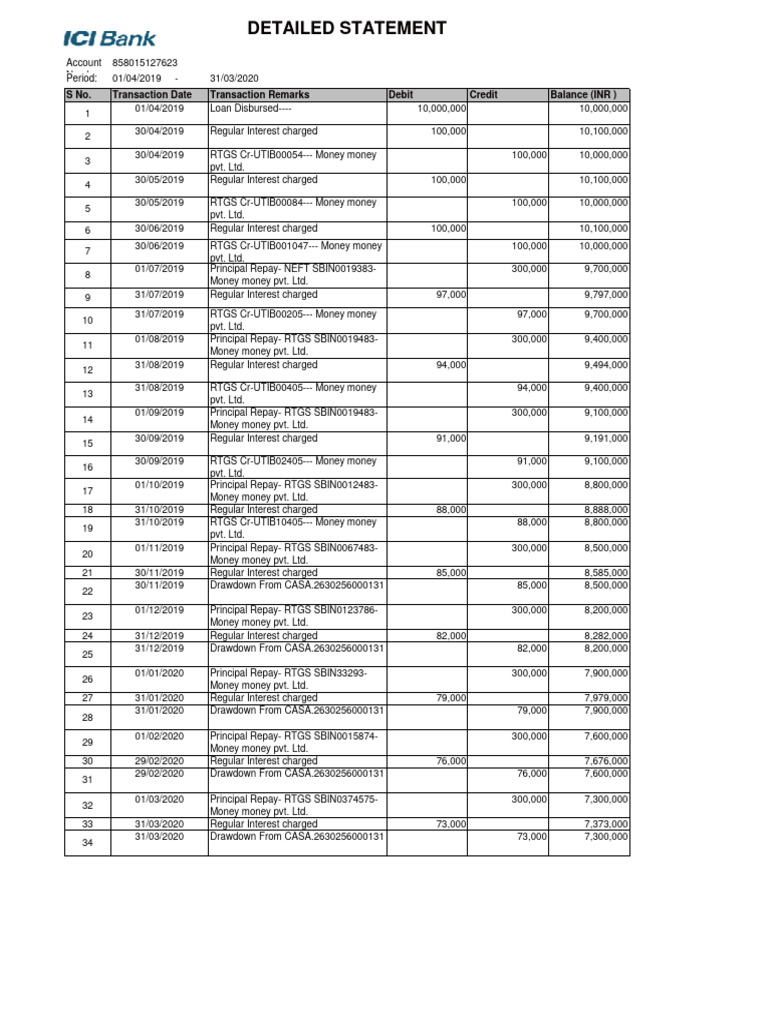 ICI Bank

DETAILED STATEMENT

Account 858015127623
Period: 01/04/2019 - 31/03/2020

| S No. | Transaction Date | Transaction Remarks | Debit | Credit | Balance (INR ) |
|---|---|---|---|---|---|
| 1 | 01/04/2019 | Loan Disbursed---- | 10,000,000 | | 10,000,000 |
| 2 | 30/04/2019 | Regular Interest charged | 100,000 | | 10,100,000 |
| 3 | 30/04/2019 | RTGS Cr-UTIB00054--- Money money pvt. Ltd. | | 100,000 | 10,000,000 |
| 4 | 30/05/2019 | Regular Interest charged | 100,000 | | 10,100,000 |
| 5 | 30/05/2019 | RTGS Cr-UTIB00084--- Money money pvt. Ltd. | | 100,000 | 10,000,000 |
| 6 | 30/06/2019 | Regular Interest charged | 100,000 | | 10,100,000 |
| 7 | 30/06/2019 | RTGS Cr-UTIB001047--- Money money pvt. Ltd. | | 100,000 | 10,000,000 |
| 8 | 01/07/2019 | Principal Repay- NEFT SBIN0019383- Money money pvt. Ltd. | | 300,000 | 9,700,000 |
| 9 | 31/07/2019 | Regular Interest charged | 97,000 | | 9,797,000 |
| 10 | 31/07/2019 | RTGS Cr-UTIB00205--- Money money pvt. Ltd. | | 97,000 | 9,700,000 |
| 11 | 01/08/2019 | Principal Repay- RTGS SBIN0019483- Money money pvt. Ltd. | | 300,000 | 9,400,000 |
| 12 | 31/08/2019 | Regular Interest charged | 94,000 | | 9,494,000 |
| 13 | 31/08/2019 | RTGS Cr-UTIB00405--- Money money pvt. Ltd. | | 94,000 | 9,400,000 |
| 14 | 01/09/2019 | Principal Repay- RTGS SBIN0019483- Money money pvt. Ltd. | | 300,000 | 9,100,000 |
| 15 | 30/09/2019 | Regular Interest charged | 91,000 | | 9,191,000 |
| 16 | 30/09/2019 | RTGS Cr-UTIB02405--- Money money pvt. Ltd. | | 91,000 | 9,100,000 |
| 17 | 01/10/2019 | Principal Repay- RTGS SBIN0012483- Money money pvt. Ltd. | | 300,000 | 8,800,000 |
| 18 | 31/10/2019 | Regular Interest charged | 88,000 | | 8,888,000 |
| 19 | 31/10/2019 | RTGS Cr-UTIB10405--- Money money pvt. Ltd. | | 88,000 | 8,800,000 |
| 20 | 01/11/2019 | Principal Repay- RTGS SBIN0067483- Money money pvt. Ltd. | | 300,000 | 8,500,000 |
| 21 | 30/11/2019 | Regular Interest charged | 85,000 | | 8,585,000 |
| 22 | 30/11/2019 | Drawdown From CASA.2630256000131 | | 85,000 | 8,500,000 |
| 23 | 01/12/2019 | Principal Repay- RTGS SBIN0123786- Money money pvt. Ltd. | | 300,000 | 8,200,000 |
| 24 | 31/12/2019 | Regular Interest charged | 82,000 | | 8,282,000 |
| 25 | 31/12/2019 | Drawdown From CASA.2630256000131 | | 82,000 | 8,200,000 |
| 26 | 01/01/2020 | Principal Repay- RTGS SBIN33293- Money money pvt. Ltd. | | 300,000 | 7,900,000 |
| 27 | 31/01/2020 | Regular Interest charged | 79,000 | | 7,979,000 |
| 28 | 31/01/2020 | Drawdown From CASA.2630256000131 | | 79,000 | 7,900,000 |
| 29 | 01/02/2020 | Principal Repay- RTGS SBIN0015874- Money money pvt. Ltd. | | 300,000 | 7,600,000 |
| 30 | 29/02/2020 | Regular Interest charged | 76,000 | | 7,676,000 |
| 31 | 29/02/2020 | Drawdown From CASA.2630256000131 | | 76,000 | 7,600,000 |
| 32 | 01/03/2020 | Principal Repay- RTGS SBIN0374575- Money money pvt. Ltd. | | 300,000 | 7,300,000 |
| 33 | 31/03/2020 | Regular Interest charged | 73,000 | | 7,373,000 |
| 34 | 31/03/2020 | Drawdown From CASA.2630256000131 | | 73,000 | 7,300,000 |